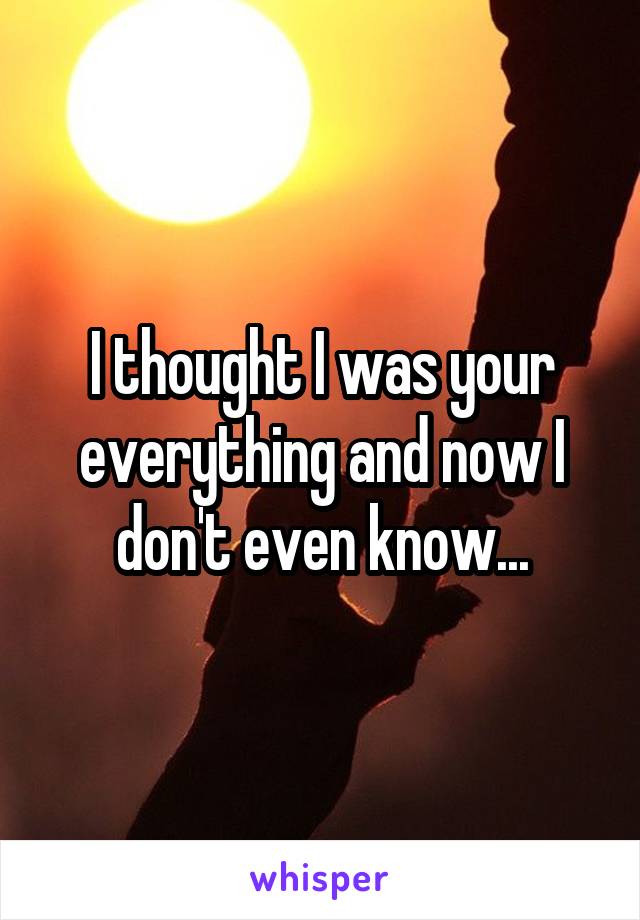 I thought I was your everything and now I don't even know...

whisper